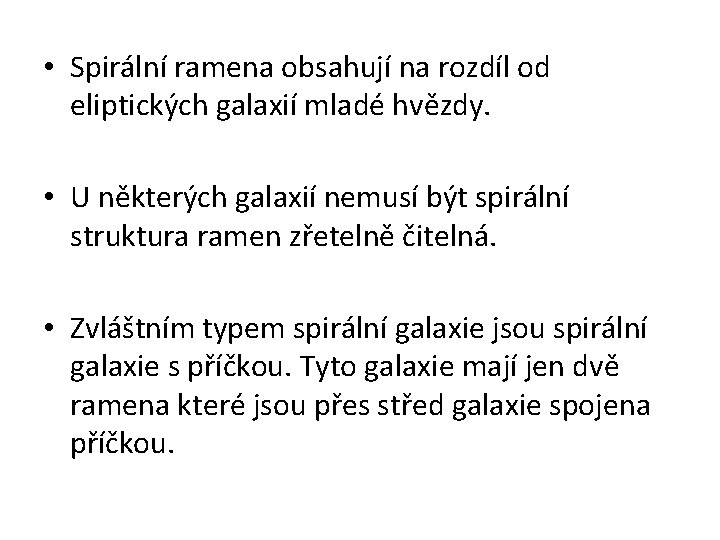 • Spirální ramena obsahují na rozdíl od eliptických galaxií mladé hvězdy.

• U některých galaxií nemusí být spirální struktura ramen zřetelně čitelná.

• Zvláštním typem spirální galaxie jsou spirální galaxie s příčkou. Tyto galaxie mají jen dvě ramena které jsou přes střed galaxie spojena příčkou.